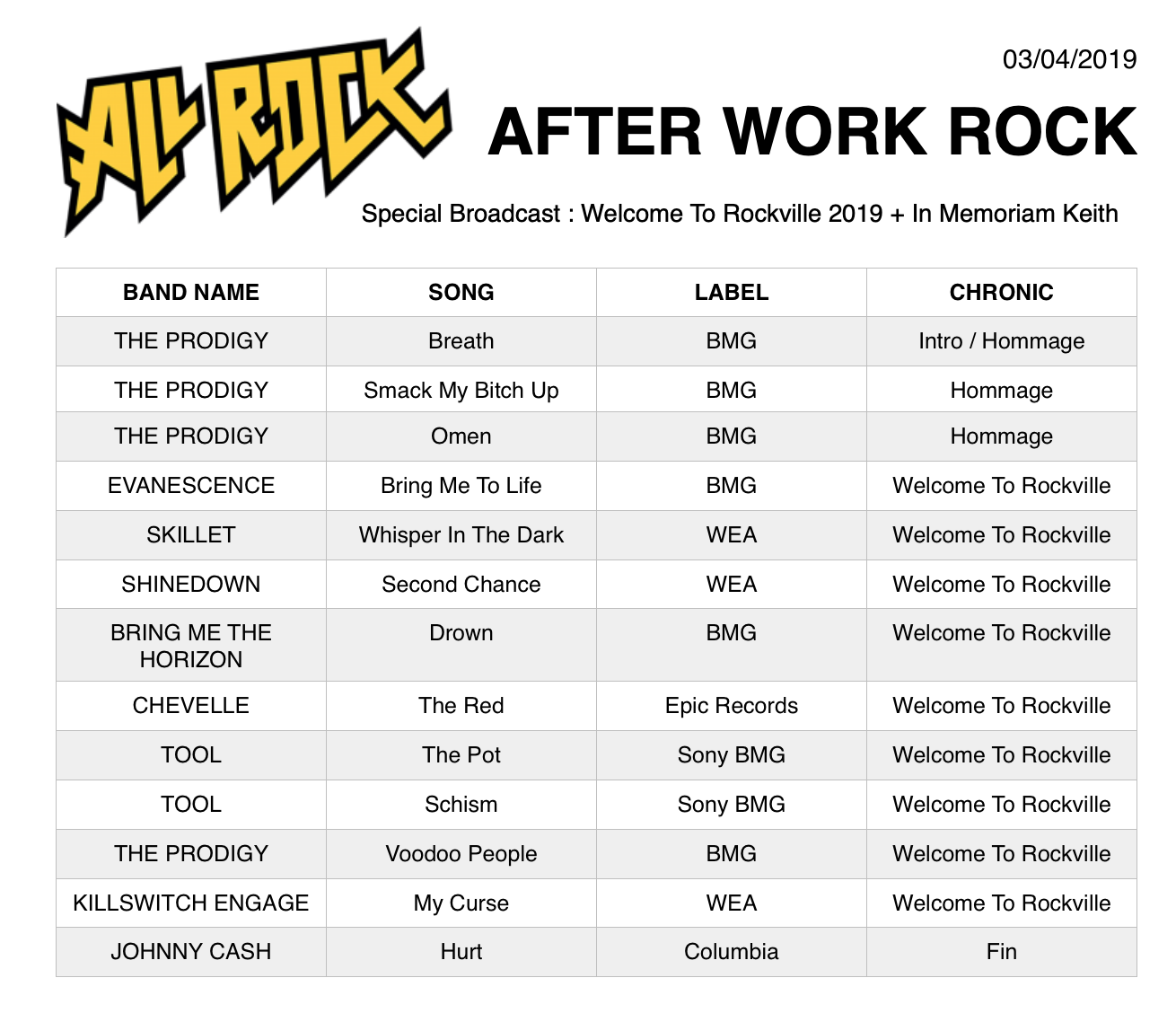 ALL ROCK

03/04/2019

AFTER WORK ROCK

Special Broadcast : Welcome To Rockville 2019 + In Memoriam Keith

| BAND NAME | SONG | LABEL | CHRONIC |
|---|---|---|---|
| THE PRODIGY | Breath | BMG | Intro / Hommage |
| THE PRODIGY | Smack My Bitch Up | BMG | Hommage |
| THE PRODIGY | Omen | BMG | Hommage |
| EVANESCENCE | Bring Me To Life | BMG | Welcome To Rockville |
| SKILLET | Whisper In The Dark | WEA | Welcome To Rockville |
| SHINEDOWN | Second Chance | WEA | Welcome To Rockville |
| BRING ME THE HORIZON | Drown | BMG | Welcome To Rockville |
| CHEVELLE | The Red | Epic Records | Welcome To Rockville |
| TOOL | The Pot | Sony BMG | Welcome To Rockville |
| TOOL | Schism | Sony BMG | Welcome To Rockville |
| THE PRODIGY | Voodoo People | BMG | Welcome To Rockville |
| KILLSWITCH ENGAGE | My Curse | WEA | Welcome To Rockville |
| JOHNNY CASH | Hurt | Columbia | Fin |